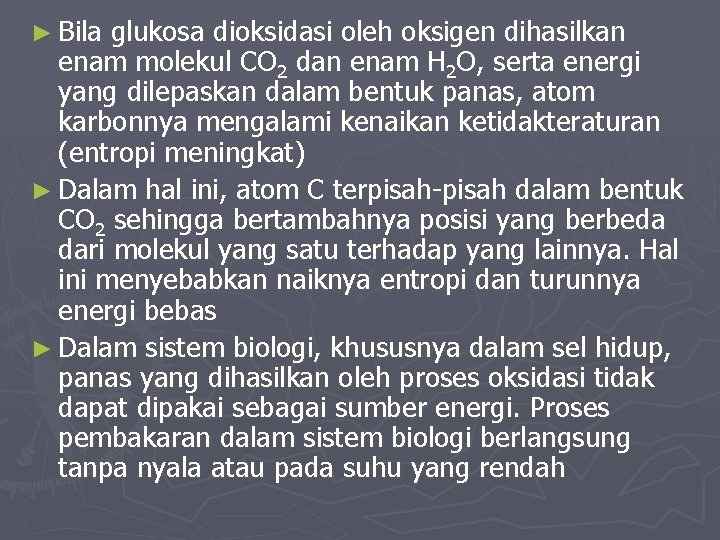 ► Bila glukosa dioksidasi oleh oksigen dihasilkan enam molekul $CO_2$ dan enam $H_2O$, serta energi yang dilepaskan dalam bentuk panas, atom karbonnya mengalami kenaikan ketidakteraturan (entropi meningkat)

► Dalam hal ini, atom C terpisah-pisah dalam bentuk $CO_2$ sehingga bertambahnya posisi yang berbeda dari molekul yang satu terhadap yang lainnya. Hal ini menyebabkan naiknya entropi dan turunnya energi bebas

► Dalam sistem biologi, khususnya dalam sel hidup, panas yang dihasilkan oleh proses oksidasi tidak dapat dipakai sebagai sumber energi. Proses pembakaran dalam sistem biologi berlangsung tanpa nyala atau pada suhu yang rendah